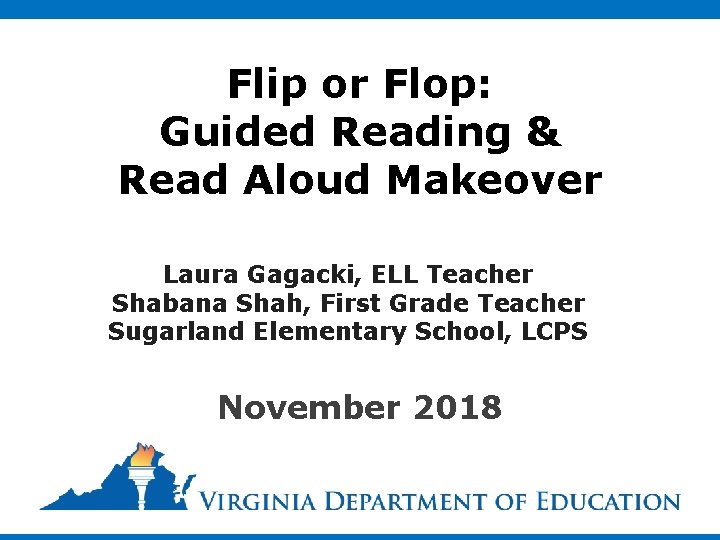 Flip or Flop: Guided Reading & Read Aloud Makeover

Laura Gagacki, ELL Teacher
Shabana Shah, First Grade Teacher
Sugarland Elementary School, LCPS

November 2018

VIRGINIA DEPARTMENT OF EDUCATION